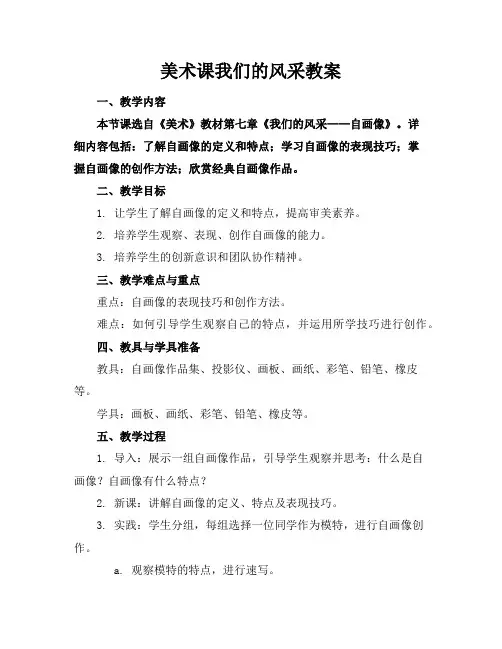 美术课我们的风采教案

一、教学内容

本节课选自《美术》教材第七章《我们的风采——自画像》。详细内容包括：了解自画像的定义和特点；学习自画像的表现技巧；掌握自画像的创作方法；欣赏经典自画像作品。

二、教学目标

1. 让学生了解自画像的定义和特点，提高审美素养。

2. 培养学生观察、表现、创作自画像的能力。

3. 培养学生的创新意识和团队协作精神。

三、教学难点与重点

重点：自画像的表现技巧和创作方法。

难点：如何引导学生观察自己的特点，并运用所学技巧进行创作。

四、教具与学具准备

教具：自画像作品集、投影仪、画板、画纸、彩笔、铅笔、橡皮等。

学具：画板、画纸、彩笔、铅笔、橡皮等。

五、教学过程

1. 导入：展示一组自画像作品，引导学生观察并思考：什么是自画像？自画像有什么特点？

2. 新课：讲解自画像的定义、特点及表现技巧。

3. 实践：学生分组，每组选择一位同学作为模特，进行自画像创作。

a. 观察模特的特点，进行速写。